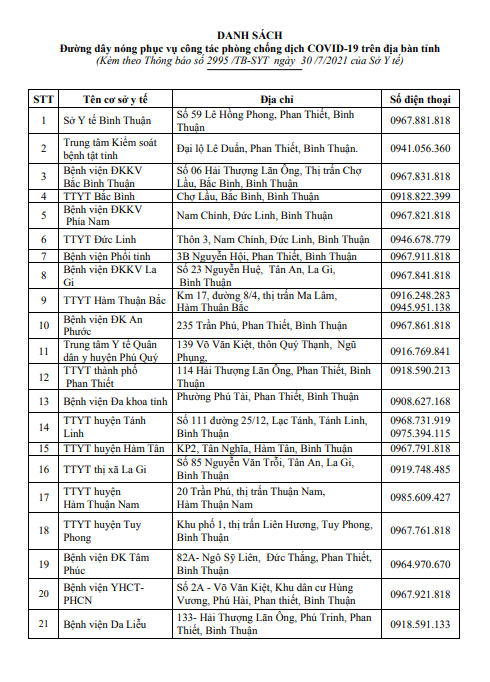 DANH SÁCH
Đường dây nóng phục vụ công tác phòng chống dịch COVID-19 trên địa bàn tỉnh
(Kèm theo Thông báo số 2995 /TB-SYT ngày 30 /7/2021 của Sở Y tế)

| STT | Tên cơ sở y tế | Địa chỉ | Số điện thoại |
|---|---|---|---|
| 1 | Sở Y tế Bình Thuận | Số 59 Lê Hồng Phong, Phan Thiết, Bình Thuận | 0967.881.818 |
| 2 | Trung tâm Kiểm soát bệnh tật tỉnh | Đại lộ Lê Duẩn, Phan Thiết, Bình Thuận. | 0941.056.360 |
| 3 | Bệnh viện ĐKKV Bắc Bình Thuận | Số 06 Hải Thượng Lãn Ông, Thị trấn Chợ Lầu, Bắc Bình, Bình Thuận | 0967.831.818 |
| 4 | TTYT Bắc Bình | Chợ Lầu, Bắc Bình, Bình Thuận | 0918.822.399 |
| 5 | Bệnh viện ĐKKV Phía Nam | Nam Chính, Đức Linh, Bình Thuận | 0967.821.818 |
| 6 | TTYT Đức Linh | Thôn 3, Nam Chính, Đức Linh, Bình Thuận | 0946.678.779 |
| 7 | Bệnh viện Phổi tỉnh | 3B Nguyễn Hội, Phan Thiết, Bình Thuận | 0967.911.818 |
| 8 | Bệnh viện ĐKKV La Gi | Số 23 Nguyễn Huệ, Tân An, La Gi, Bình Thuận | 0967.841.818 |
| 9 | TTYT Hàm Thuận Bắc | Km 17, đường 8/4, thị trấn Ma Lâm, Hàm Thuận Bắc | 0916.248.283 0945.951.138 |
| 10 | Bệnh viện ĐK An Phước | 235 Trần Phú, Phan Thiết, Bình Thuận | 0967.861.818 |
| 11 | Trung tâm Y tế Quân dân y huyện Phú Quý | 139 Võ Văn Kiệt, thôn Quý Thạnh, Ngũ Phụng, | 0916.769.841 |
| 12 | TTYT thành phố Phan Thiết | 114 Hải Thượng Lãn Ông, Phan Thiết, Bình Thuận | 0918.590.213 |
| 13 | Bệnh viện Đa khoa tỉnh | Phường Phú Tài, Phan Thiết, Bình Thuận | 0908.627.168 |
| 14 | TTYT huyện Tánh Linh | Số 111 đường 25/12, Lạc Tánh, Tánh Linh, Bình Thuận | 0968.731.919 0975.394.115 |
| 15 | TTYT huyện Hàm Tân | KP2, Tân Nghĩa, Hàm Tân, Bình Thuận | 0967.791.818 |
| 16 | TTYT thị xã La Gi | Số 85 Nguyễn Văn Trỗi, Tân An, La Gi, Bình Thuận | 0919.748.485 |
| 17 | TTYT huyện Hàm Thuận Nam | 20 Trần Phú, thị trấn Thuận Nam, Hàm Thuận Nam | 0985.609.427 |
| 18 | TTYT huyện Tuy Phong | Khu phố 1, thị trấn Liên Hương, Tuy Phong, Bình Thuận | 0967.761.818 |
| 19 | Bệnh viện ĐK Tâm Phúc | 82A- Ngô Sỹ Liên, Đức Thắng, Phan Thiết, Bình Thuận | 0964.970.670 |
| 20 | Bệnh viện YHCT-PHCN | Số 2A - Võ Văn Kiệt, Khu dân cư Hùng Vương, Phú Hải, Phan thiết, Bình Thuận | 0967.921.818 |
| 21 | Bệnh viện Da Liễu | 133- Hải Thượng Lãn Ông, Phú Trinh, Phan Thiết, Bình Thuận | 0918.591.133 |